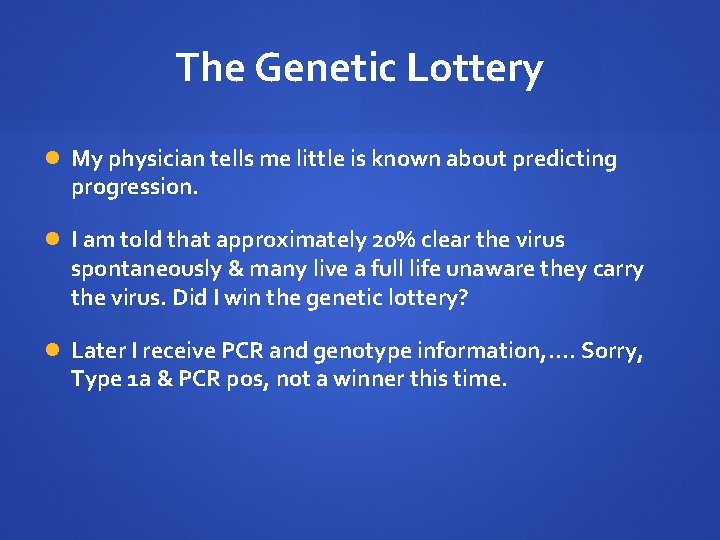 The Genetic Lottery

My physician tells me little is known about predicting progression.

I am told that approximately 20% clear the virus spontaneously & many live a full life unaware they carry the virus. Did I win the genetic lottery?

Later I receive PCR and genotype information,…. Sorry, Type 1a & PCR pos, not a winner this time.